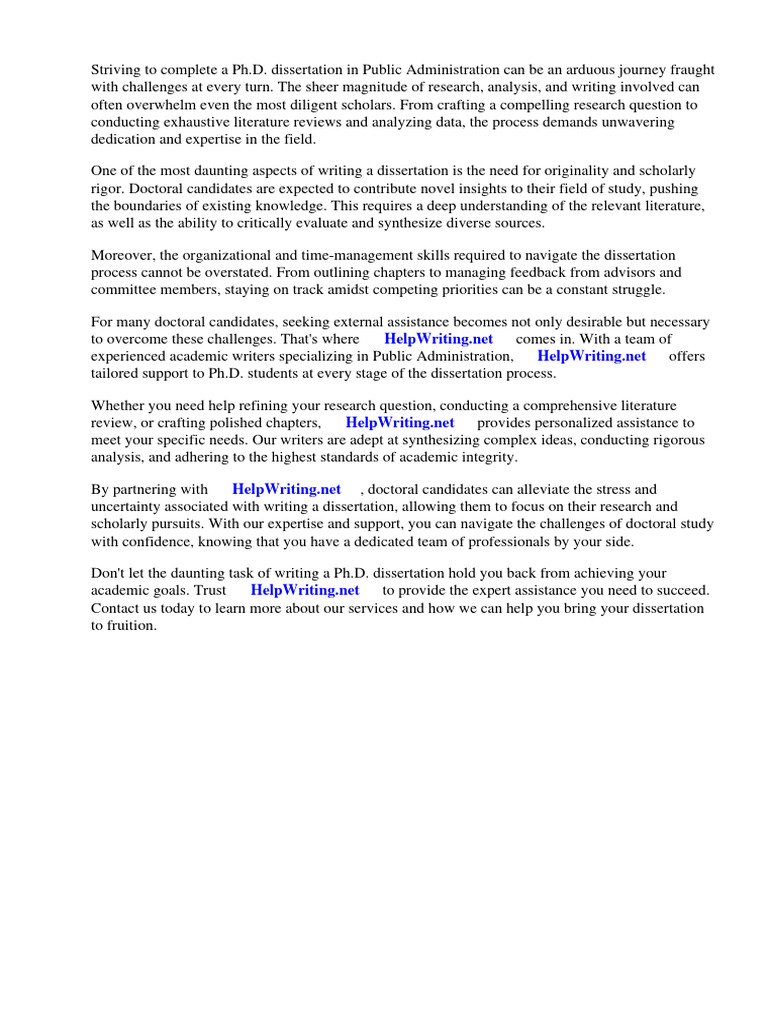 Striving to complete a Ph.D. dissertation in Public Administration can be an arduous journey fraught with challenges at every turn. The sheer magnitude of research, analysis, and writing involved can often overwhelm even the most diligent scholars. From crafting a compelling research question to conducting exhaustive literature reviews and analyzing data, the process demands unwavering dedication and expertise in the field.

One of the most daunting aspects of writing a dissertation is the need for originality and scholarly rigor. Doctoral candidates are expected to contribute novel insights to their field of study, pushing the boundaries of existing knowledge. This requires a deep understanding of the relevant literature, as well as the ability to critically evaluate and synthesize diverse sources.

Moreover, the organizational and time-management skills required to navigate the dissertation process cannot be overstated. From outlining chapters to managing feedback from advisors and committee members, staying on track amidst competing priorities can be a constant struggle.

For many doctoral candidates, seeking external assistance becomes not only desirable but necessary to overcome these challenges. That's where HelpWriting.net comes in. With a team of experienced academic writers specializing in Public Administration, HelpWriting.net offers tailored support to Ph.D. students at every stage of the dissertation process.

Whether you need help refining your research question, conducting a comprehensive literature review, or crafting polished chapters, HelpWriting.net provides personalized assistance to meet your specific needs. Our writers are adept at synthesizing complex ideas, conducting rigorous analysis, and adhering to the highest standards of academic integrity.

By partnering with HelpWriting.net , doctoral candidates can alleviate the stress and uncertainty associated with writing a dissertation, allowing them to focus on their research and scholarly pursuits. With our expertise and support, you can navigate the challenges of doctoral study with confidence, knowing that you have a dedicated team of professionals by your side.

Don't let the daunting task of writing a Ph.D. dissertation hold you back from achieving your academic goals. Trust HelpWriting.net to provide the expert assistance you need to succeed. Contact us today to learn more about our services and how we can help you bring your dissertation to fruition.